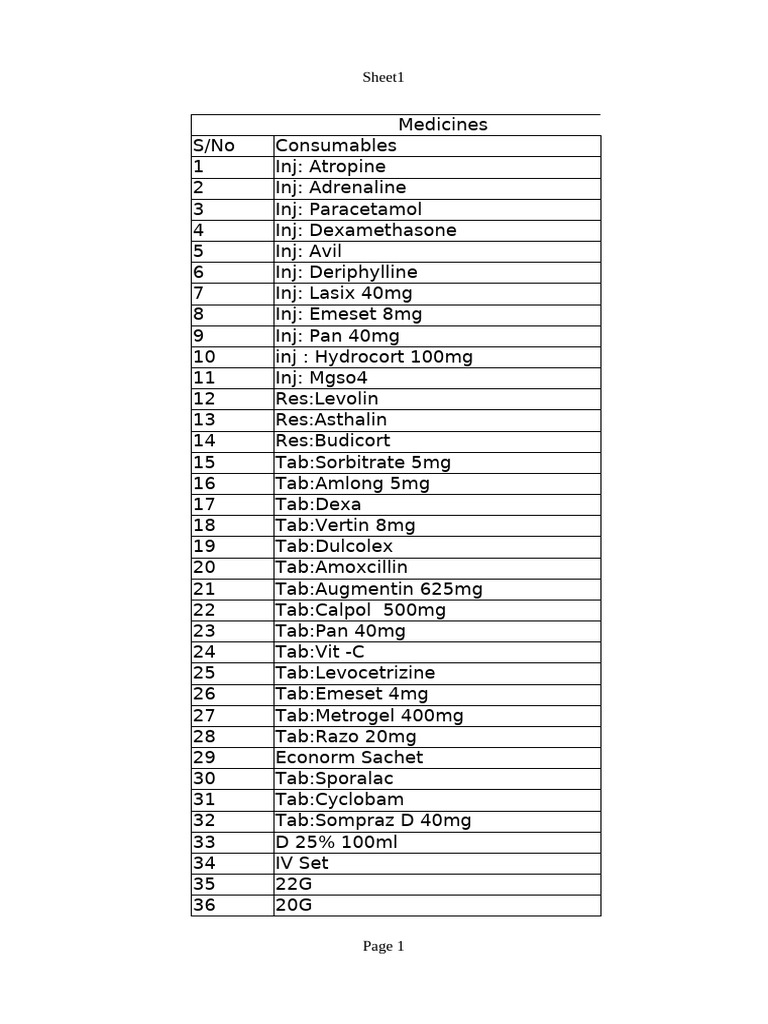 Sheet1

| Medicines | |
|---|---|
| S/No | Consumables |
| 1 | Inj: Atropine |
| 2 | Inj: Adrenaline |
| 3 | Inj: Paracetamol |
| 4 | Inj: Dexamethasone |
| 5 | Inj: Avil |
| 6 | Inj: Deriphylline |
| 7 | Inj: Lasix 40mg |
| 8 | Inj: Emeset 8mg |
| 9 | Inj: Pan 40mg |
| 10 | inj : Hydrocort 100mg |
| 11 | Inj: Mgso4 |
| 12 | Res:Levolin |
| 13 | Res:Asthalin |
| 14 | Res:Budicort |
| 15 | Tab:Sorbitrate 5mg |
| 16 | Tab:Amlong 5mg |
| 17 | Tab:Dexa |
| 18 | Tab:Vertin 8mg |
| 19 | Tab:Dulcolex |
| 20 | Tab:Amoxcillin |
| 21 | Tab:Augmentin 625mg |
| 22 | Tab:Calpol 500mg |
| 23 | Tab:Pan 40mg |
| 24 | Tab:Vit -C |
| 25 | Tab:Levocetrizine |
| 26 | Tab:Emeset 4mg |
| 27 | Tab:Metrogel 400mg |
| 28 | Tab:Razo 20mg |
| 29 | Econorm Sachet |
| 30 | Tab:Sporalac |
| 31 | Tab:Cyclobam |
| 32 | Tab:Sompraz D 40mg |
| 33 | D 25% 100ml |
| 34 | IV Set |
| 35 | 22G |
| 36 | 20G |

Page 1